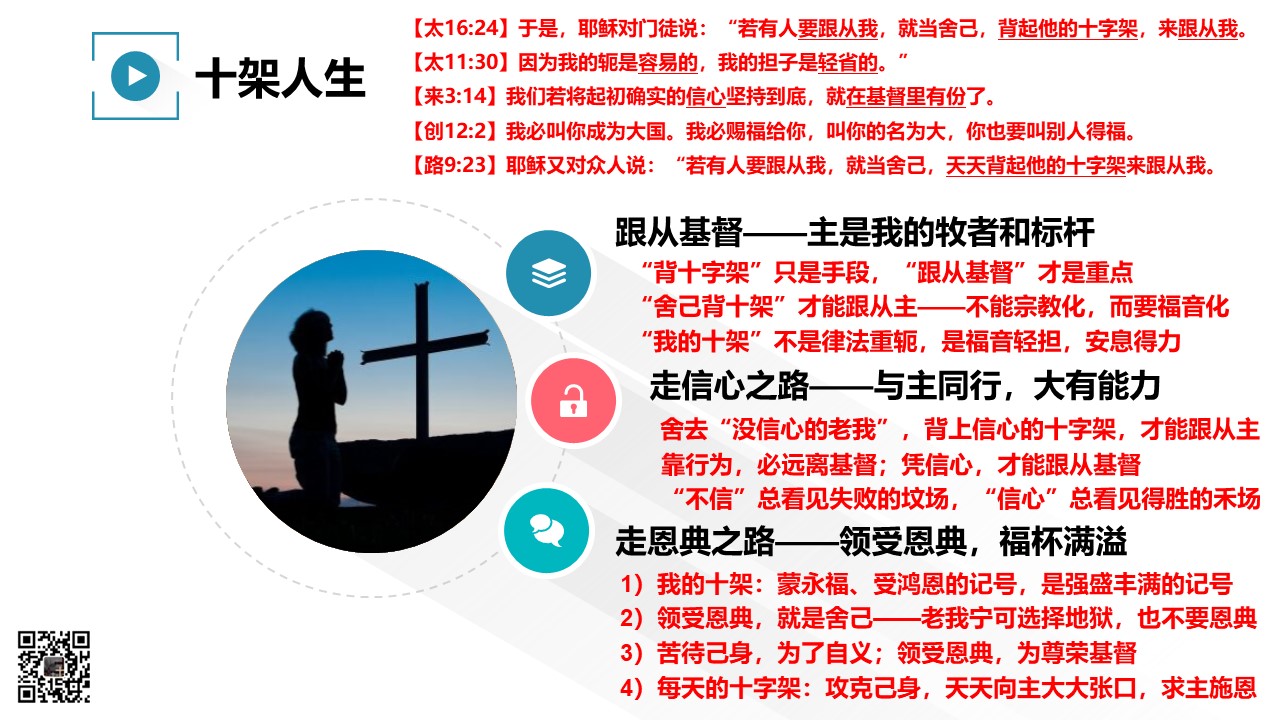 十架人生

【太16:24】于是，耶稣对门徒说：“若有人要跟从我，就当舍己，背起他的十字架，来跟从我。

【太11:30】因为我的轭是容易的，我的担子是轻省的。”

【来3:14】我们若将起初确实的信心坚持到底，就在基督里有份了。

【创12:2】我必叫你成为大国。我必赐福给你，叫你的名为大，你也要叫别人得福。

【路9:23】耶稣又对众人说：“若有人要跟从我，就当舍己，天天背起他的十字架来跟从我。

跟从基督——主是我的牧者和标杆

“背十字架”只是手段，“跟从基督”才是重点

“舍己背十架”才能跟从主——不能宗教化，而要福音化

“我的十架”不是律法重轭，是福音轻担，安息得力

走信心之路——与主同行，大有能力

舍去“没信心的老我”，背上信心的十字架，才能跟从主

靠行为，必远离基督；凭信心，才能跟从基督

“不信”总看见失败的坟场，“信心”总看见得胜的禾场

走恩典之路——领受恩典，福杯满溢

1）我的十架：蒙永福、受鸿恩的记号，是强盛丰满的记号

2）领受恩典，就是舍己——老我宁可选择地狱，也不要恩典

3）苦待己身，为了自义；领受恩典，为尊荣基督

4）每天的十字架：攻克己身，天天向主大大张口，求主施恩